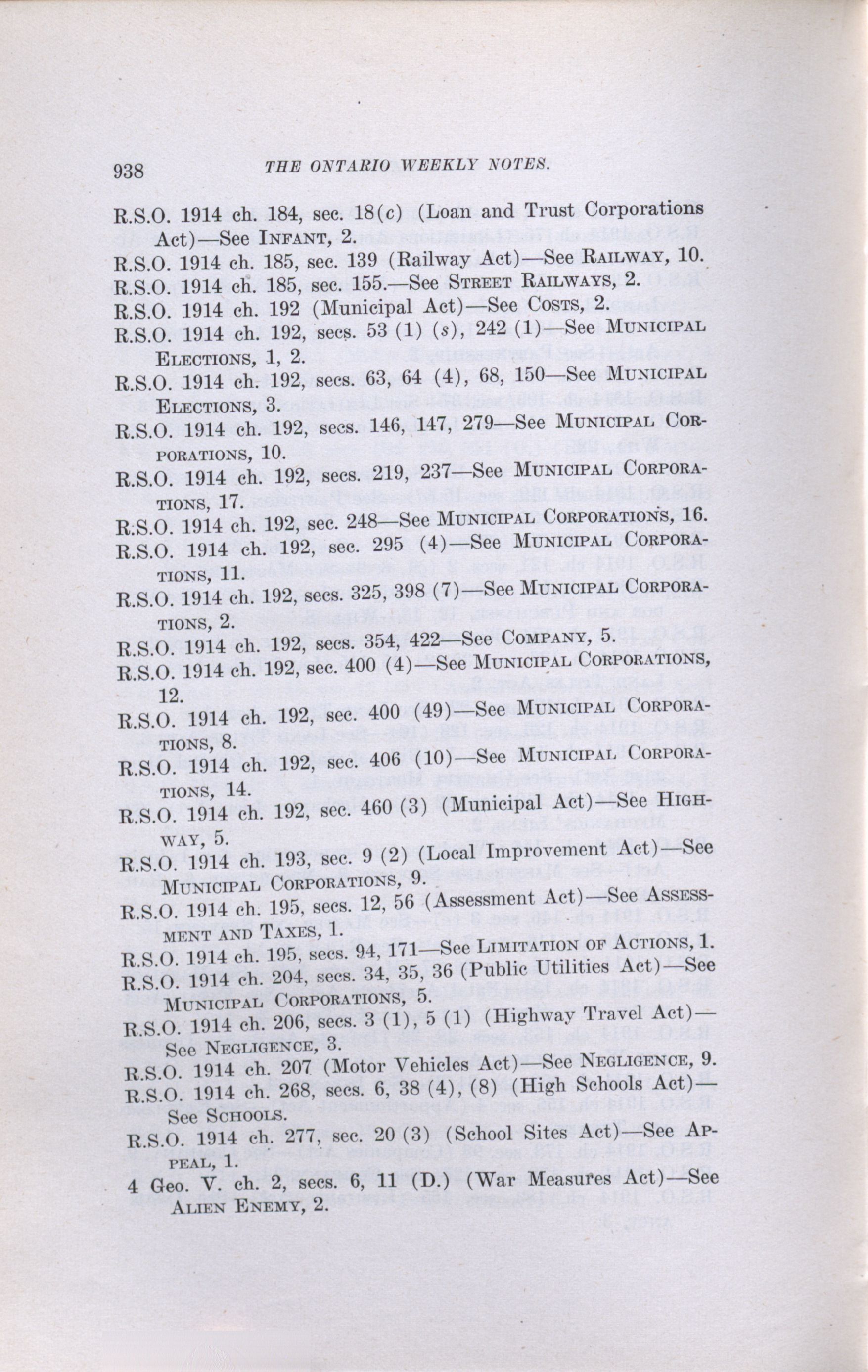 938 THE ONTARIO WEEKLY NOTES.

R.S.O. 1914 ch. 184, sec. 18(c) (Loan and Trust Corporations Act)—See INFANT, 2.
R.S.O. 1914 ch. 185, sec. 139 (Railway Act)—See RAILWAY, 10.
R.S.O. 1914 ch. 185, sec. 155.—See STREET RAILWAYS, 2.
R.S.O. 1914 ch. 192 (Municipal Act)—See COSTS, 2.
R.S.O. 1914 ch. 192, secs. 53 (1) (s), 242 (1)—See MUNICIPAL ELECTIONS, 1, 2.
R.S.O. 1914 ch. 192, secs. 63, 64 (4), 68, 150—See MUNICIPAL ELECTIONS, 3.
R.S.O. 1914 ch. 192, secs. 146, 147, 279—See MUNICIPAL CORPORATIONS, 10.
R.S.O. 1914 ch. 192, secs. 219, 237—See MUNICIPAL CORPORATIONS, 17.
R.S.O. 1914 ch. 192, sec. 248—See MUNICIPAL CORPORATIONS, 16.
R.S.O. 1914 ch. 192, sec. 295 (4)—See MUNICIPAL CORPORATIONS, 11.
R.S.O. 1914 ch. 192, secs. 325, 398 (7)—See MUNICIPAL CORPORATIONS, 2.
R.S.O. 1914 ch. 192, secs. 354, 422—See COMPANY, 5.
R.S.O. 1914 ch. 192, sec. 400 (4)—See MUNICIPAL CORPORATIONS, 12.
R.S.O. 1914 ch. 192, sec. 400 (49)—See MUNICIPAL CORPORATIONS, 8.
R.S.O. 1914 ch. 192, sec. 406 (10)—See MUNICIPAL CORPORATIONS, 14.
R.S.O. 1914 ch. 192, sec. 460 (3) (Municipal Act)—See HIGHWAY, 5.
R.S.O. 1914 ch. 193, sec. 9 (2) (Local Improvement Act)—See MUNICIPAL CORPORATIONS, 9.
R.S.O. 1914 ch. 195, secs. 12, 56 (Assessment Act)—See ASSESSMENT AND TAXES, 1.
R.S.O. 1914 ch. 195, secs. 94, 171—See LIMITATION OF ACTIONS, 1.
R.S.O. 1914 ch. 204, secs. 34, 35, 36 (Public Utilities Act)—See MUNICIPAL CORPORATIONS, 5.
R.S.O. 1914 ch. 206, secs. 3 (1), 5 (1) (Highway Travel Act)—See NEGLIGENCE, 3.
R.S.O. 1914 ch. 207 (Motor Vehicles Act)—See NEGLIGENCE, 9.
R.S.O. 1914 ch. 268, secs. 6, 38 (4), (8) (High Schools Act)—See SCHOOLS.
R.S.O. 1914 ch. 277, sec. 20 (3) (School Sites Act)—See APPEAL, 1.
4 Geo. V. ch. 2, secs. 6, 11 (D.) (War Measures Act)—See ALIEN ENEMY, 2.